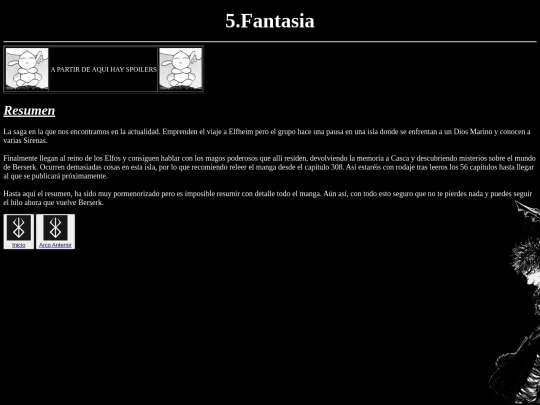 5.Fantasia

A PARTIR DE AQUI HAY SPOILERS

Resumen

La saga en la que nos encontramos en la actualidad. Emprenden el viaje a Elfheim pero el grupo hace una pausa en una isla donde se enfrentan a un Dios Marino y conocen a varias Sirenas.

Finalmente llegan al reino de los Elfos y consiguen hablar con los magos poderosos que alli residen, devolviendo la memoria a Casca y descubriendo misterios sobre el mundo de Berserk. Ocurren demasiadas cosas en esta isla, por lo que recomiendo releer el manga desde el capitulo 308. Asi estaréis con rodaje tras leeros los 56 capitulos hasta llegar al que se publicará próximamente.

Hasta aquí el resumen, ha sido muy pormenorizado pero es imposible resumir con detalle todo el manga. Aún así, con todo esto seguro que no te pierdes nada y puedes seguir el hilo ahora que vuelve Berserk.

Inicio

Arco Anterior